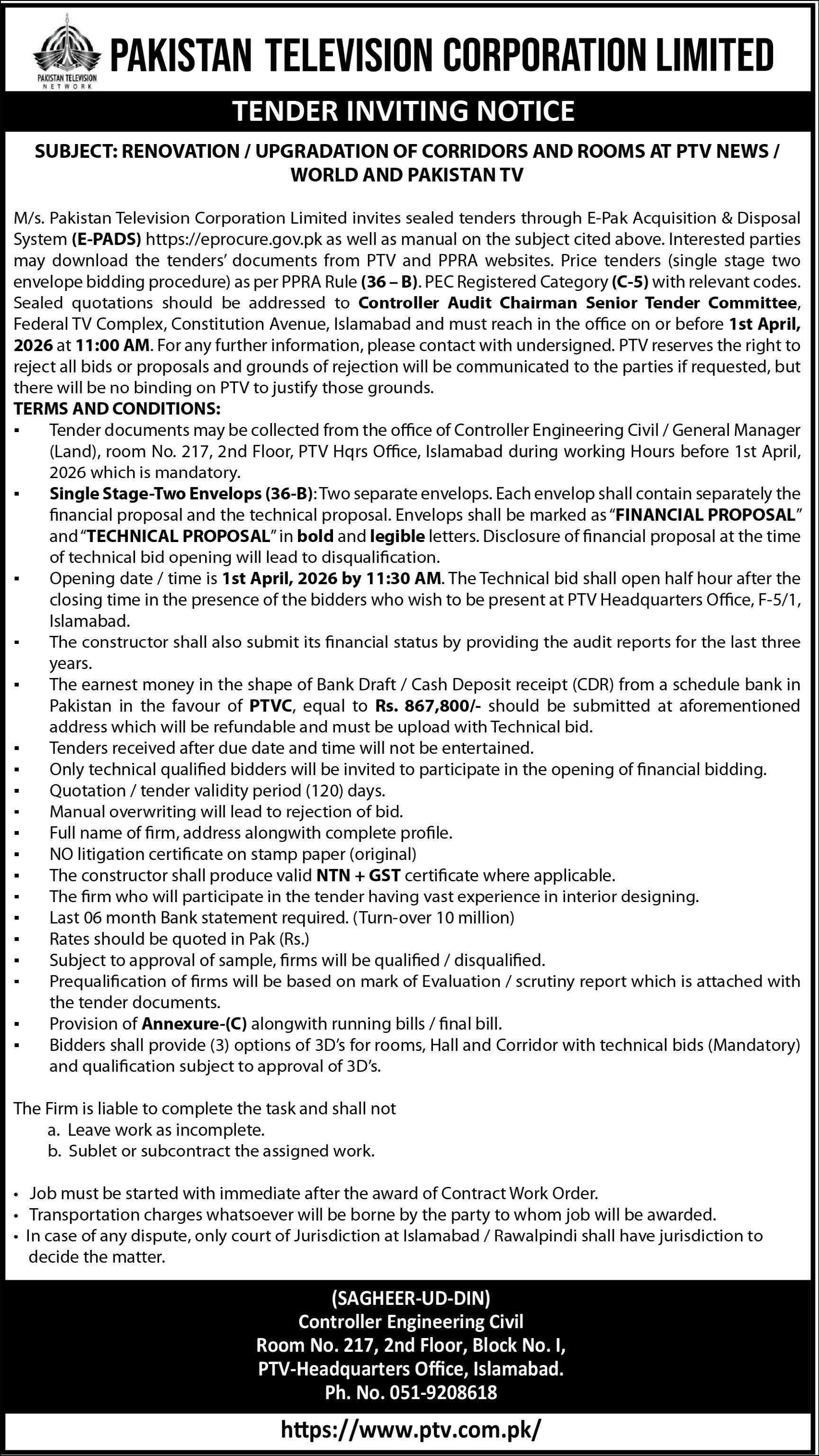 PAKISTAN TELEVISION NETWORK

PAKISTAN TELEVISION CORPORATION LIMITED

TENDER INVITING NOTICE

SUBJECT: RENOVATION / UPGRADATION OF CORRIDORS AND ROOMS AT PTV NEWS / WORLD AND PAKISTAN TV

M/s. Pakistan Television Corporation Limited invites sealed tenders through E-Pak Acquisition & Disposal System (E-PADS) https://eprocure.gov.pk as well as manual on the subject cited above. Interested parties may download the tenders' documents from PTV and PPRA websites. Price tenders (single stage two envelope bidding procedure) as per PPRA Rule (36 – B). PEC Registered Category (C-5) with relevant codes. Sealed quotations should be addressed to Controller Audit Chairman Senior Tender Committee, Federal TV Complex, Constitution Avenue, Islamabad and must reach in the office on or before 1st April, 2026 at 11:00 AM. For any further information, please contact with undersigned. PTV reserves the right to reject all bids or proposals and grounds of rejection will be communicated to the parties if requested, but there will be no binding on PTV to justify those grounds.

TERMS AND CONDITIONS:
▪ Tender documents may be collected from the office of Controller Engineering Civil / General Manager (Land), room No. 217, 2nd Floor, PTV Hqrs Office, Islamabad during working Hours before 1st April, 2026 which is mandatory.
▪ Single Stage-Two Envelops (36-B): Two separate envelops. Each envelop shall contain separately the financial proposal and the technical proposal. Envelops shall be marked as "FINANCIAL PROPOSAL" and "TECHNICAL PROPOSAL" in bold and legible letters. Disclosure of financial proposal at the time of technical bid opening will lead to disqualification.
▪ Opening date / time is 1st April, 2026 by 11:30 AM. The Technical bid shall open half hour after the closing time in the presence of the bidders who wish to be present at PTV Headquarters Office, F-5/1, Islamabad.
▪ The constructor shall also submit its financial status by providing the audit reports for the last three years.
▪ The earnest money in the shape of Bank Draft / Cash Deposit receipt (CDR) from a schedule bank in Pakistan in the favour of PTVC, equal to Rs. 867,800/- should be submitted at aforementioned address which will be refundable and must be upload with Technical bid.
▪ Tenders received after due date and time will not be entertained.
▪ Only technical qualified bidders will be invited to participate in the opening of financial bidding.
▪ Quotation / tender validity period (120) days.
▪ Manual overwriting will lead to rejection of bid.
▪ Full name of firm, address alongwith complete profile.
▪ NO litigation certificate on stamp paper (original)
▪ The constructor shall produce valid NTN + GST certificate where applicable.
▪ The firm who will participate in the tender having vast experience in interior designing.
▪ Last 06 month Bank statement required. (Turn-over 10 million)
▪ Rates should be quoted in Pak (Rs.)
▪ Subject to approval of sample, firms will be qualified / disqualified.
▪ Prequalification of firms will be based on mark of Evaluation / scrutiny report which is attached with the tender documents.
▪ Provision of Annexure-(C) alongwith running bills / final bill.
▪ Bidders shall provide (3) options of 3D's for rooms, Hall and Corridor with technical bids (Mandatory) and qualification subject to approval of 3D's.

The Firm is liable to complete the task and shall not
a. Leave work as incomplete.
b. Sublet or subcontract the assigned work.

• Job must be started with immediate after the award of Contract Work Order.
• Transportation charges whatsoever will be borne by the party to whom job will be awarded.
• In case of any dispute, only court of Jurisdiction at Islamabad / Rawalpindi shall have jurisdiction to decide the matter.

(SAGHEER-UD-DIN)
Controller Engineering Civil
Room No. 217, 2nd Floor, Block No. I,
PTV-Headquarters Office, Islamabad.
Ph. No. 051-9208618

https://www.ptv.com.pk/